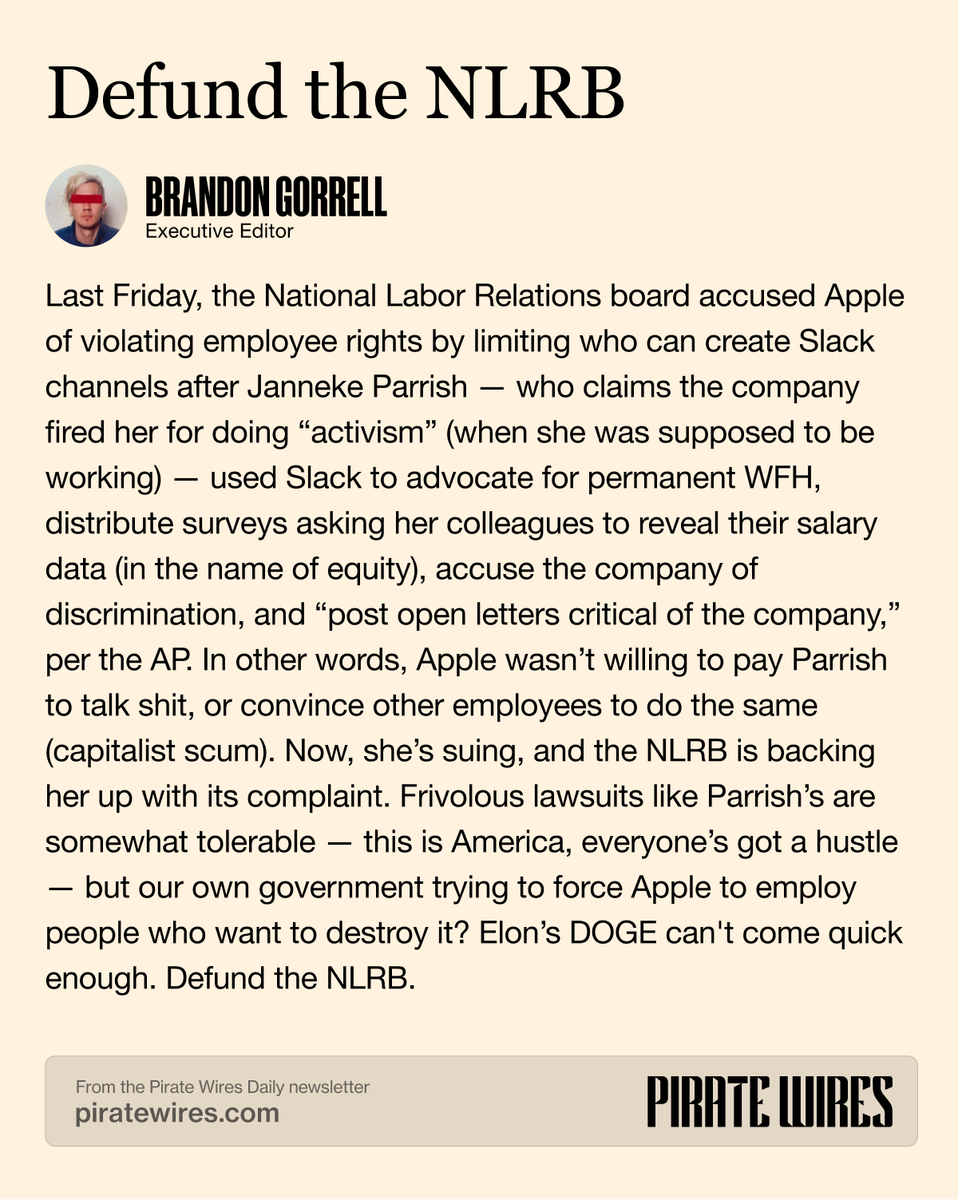 Defund the NLRB

BRANDON GORRELL
Executive Editor

Last Friday, the National Labor Relations board accused Apple of violating employee rights by limiting who can create Slack channels after Janneke Parrish — who claims the company fired her for doing “activism” (when she was supposed to be working) — used Slack to advocate for permanent WFH, distribute surveys asking her colleagues to reveal their salary data (in the name of equity), accuse the company of discrimination, and “post open letters critical of the company,” per the AP. In other words, Apple wasn’t willing to pay Parrish to talk shit, or convince other employees to do the same (capitalist scum). Now, she’s suing, and the NLRB is backing her up with its complaint. Frivolous lawsuits like Parrish’s are somewhat tolerable — this is America, everyone’s got a hustle — but our own government trying to force Apple to employ people who want to destroy it? Elon’s DOGE can't come quick enough. Defund the NLRB.

From the Pirate Wires Daily newsletter
piratewires.com

PIRATE WIRES